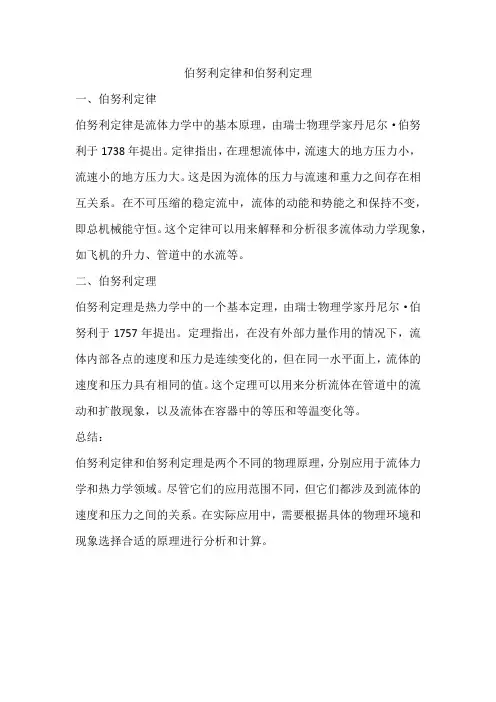 伯努利定律和伯努利定理

一、伯努利定律

伯努利定律是流体力学中的基本原理，由瑞士物理学家丹尼尔·伯努利于 1738 年提出。定律指出，在理想流体中，流速大的地方压力小，流速小的地方压力大。这是因为流体的压力与流速和重力之间存在相互关系。在不可压缩的稳定流中，流体的动能和势能之和保持不变，即总机械能守恒。这个定律可以用来解释和分析很多流体动力学现象，如飞机的升力、管道中的水流等。

二、伯努利定理

伯努利定理是热力学中的一个基本定理，由瑞士物理学家丹尼尔·伯努利于 1757 年提出。定理指出，在没有外部力量作用的情况下，流体内部各点的速度和压力是连续变化的，但在同一水平面上，流体的速度和压力具有相同的值。这个定理可以用来分析流体在管道中的流动和扩散现象，以及流体在容器中的等压和等温变化等。

总结：

伯努利定律和伯努利定理是两个不同的物理原理，分别应用于流体力学和热力学领域。尽管它们的应用范围不同，但它们都涉及到流体的速度和压力之间的关系。在实际应用中，需要根据具体的物理环境和现象选择合适的原理进行分析和计算。